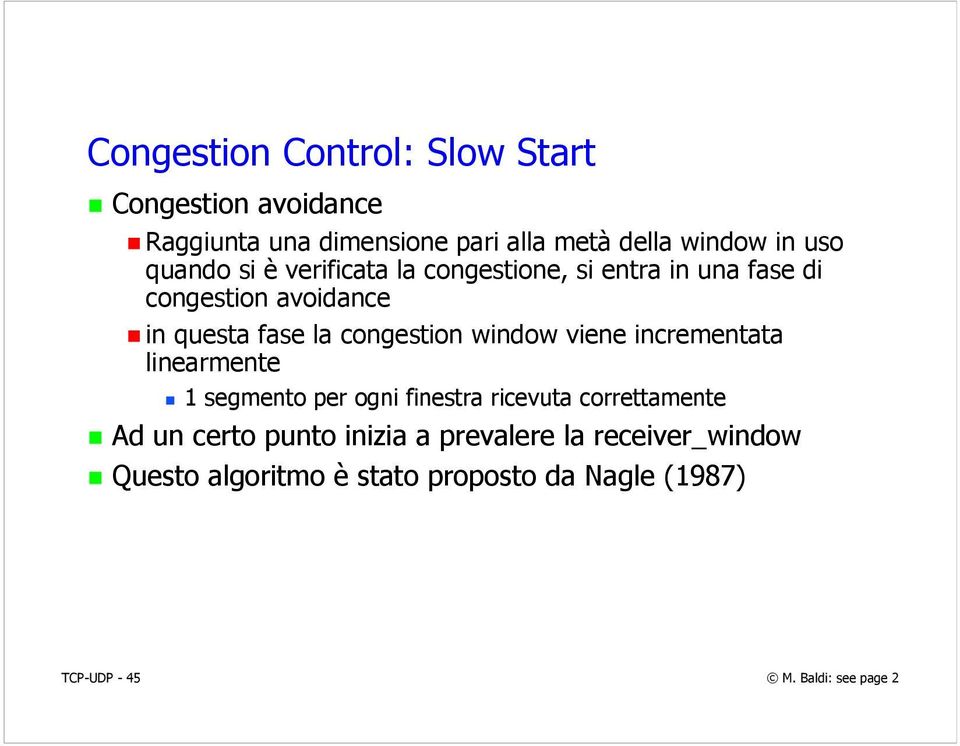 Congestion Control: Slow Start

Congestion avoidance

Raggiunta una dimensione pari alla metà della window in uso quando si è verificata la congestione, si entra in una fase di congestion avoidance

in questa fase la congestion window viene incrementata linearmente

1 segmento per ogni finestra ricevuta correttamente

Ad un certo punto inizia a prevalere la receiver_window

Questo algoritmo è stato proposto da Nagle (1987)

TCP-UDP - 45

© M. Baldi: see page 2